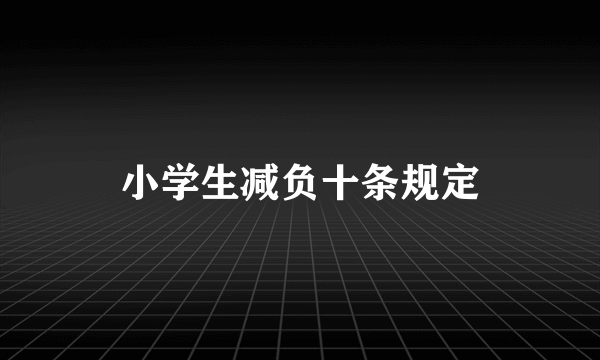 小学生减负十条规定